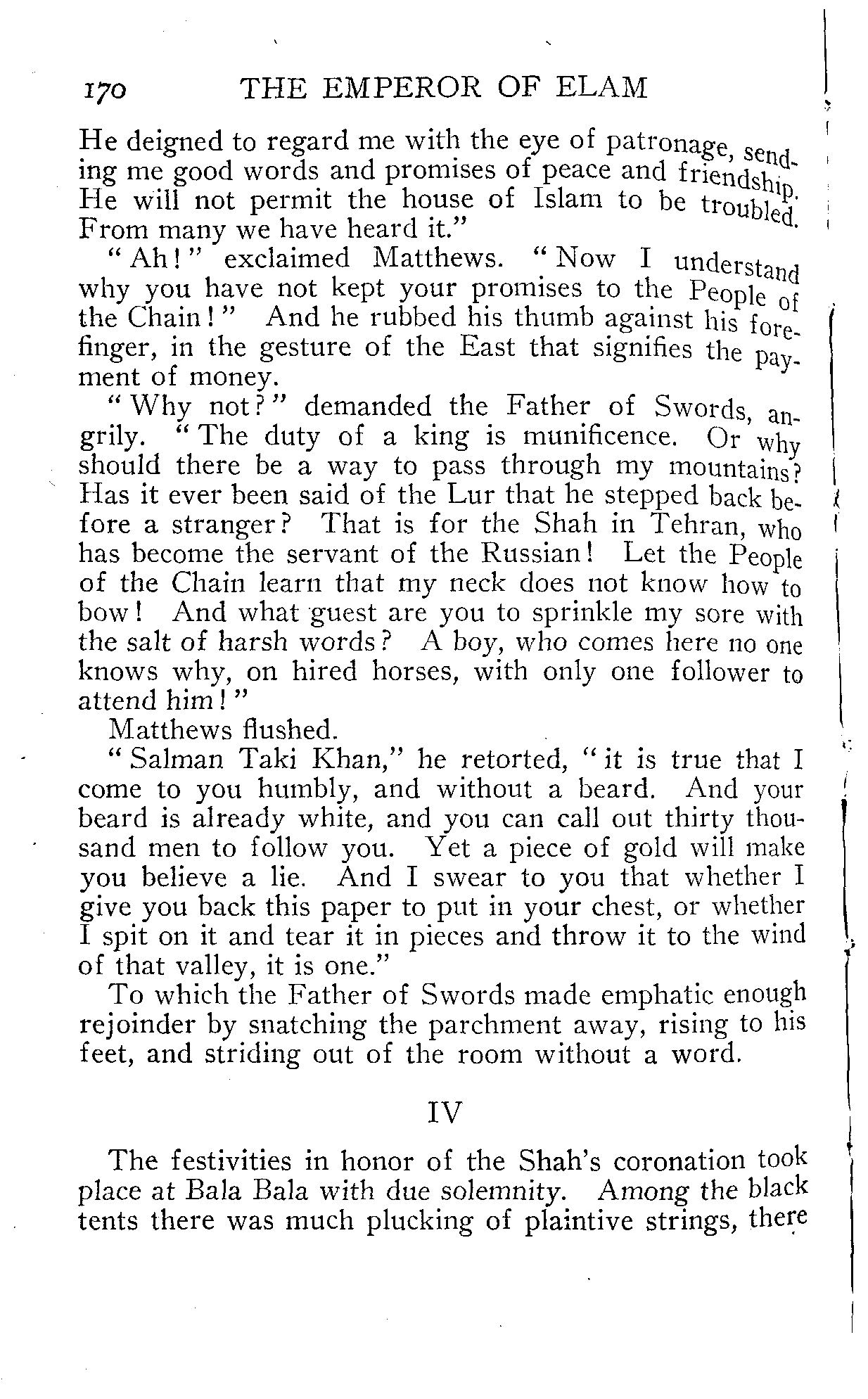 170 THE EMPEROR OF ELAM

He deigned to regard me with the eye of patronage, sending me good words and promises of peace and friendship. He will not permit the house of Islam to be troubled. From many we have heard it."

"Ah!" exclaimed Matthews. "Now I understand why you have not kept your promises to the People of the Chain!" And he rubbed his thumb against his forefinger, in the gesture of the East that signifies the payment of money.

"Why not?" demanded the Father of Swords, angrily. "The duty of a king is munificence. Or why should there be a way to pass through my mountains? Has it ever been said of the Lur that he stepped back before a stranger? That is for the Shah in Tehran, who has become the servant of the Russian! Let the People of the Chain learn that my neck does not know how to bow! And what guest are you to sprinkle my sore with the salt of harsh words? A boy, who comes here no one knows why, on hired horses, with only one follower to attend him!"

Matthews flushed.

"Salman Taki Khan," he retorted, "it is true that I come to you humbly, and without a beard. And your beard is already white, and you can call out thirty thousand men to follow you. Yet a piece of gold will make you believe a lie. And I swear to you that whether I give you back this paper to put in your chest, or whether I spit on it and tear it in pieces and throw it to the wind of that valley, it is one."

To which the Father of Swords made emphatic enough rejoinder by snatching the parchment away, rising to his feet, and striding out of the room without a word.

IV

The festivities in honor of the Shah's coronation took place at Bala Bala with due solemnity. Among the black tents there was much plucking of plaintive strings, there